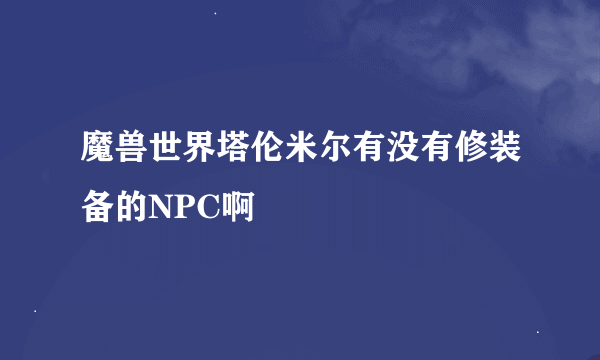 魔兽世界塔伦米尔有没有修装备的NPC啊